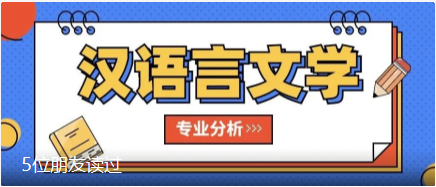 汉语言文学

专业分析 >>>

5位朋友读过